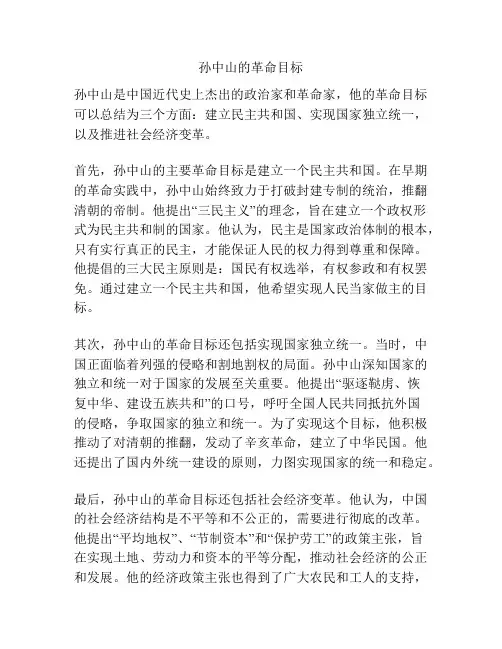 孙中山的革命目标

孙中山是中国近代史上杰出的政治家和革命家，他的革命目标可以总结为三个方面：建立民主共和国、实现国家独立统一，以及推进社会经济变革。

首先，孙中山的主要革命目标是建立一个民主共和国。在早期的革命实践中，孙中山始终致力于打破封建专制的统治，推翻清朝的帝制。他提出“三民主义”的理念，旨在建立一个政权形式为民主共和制的国家。他认为，民主是国家政治体制的根本，只有实行真正的民主，才能保证人民的权力得到尊重和保障。他提倡的三大民主原则是：国民有权选举，有权参政和有权罢免。通过建立一个民主共和国，他希望实现人民当家做主的目标。

其次，孙中山的革命目标还包括实现国家独立统一。当时，中国正面临着列强的侵略和割地割权的局面。孙中山深知国家的独立和统一对于国家的发展至关重要。他提出“驱逐鞑虏、恢复中华、建设五族共和”的口号，呼吁全国人民共同抵抗外国的侵略，争取国家的独立和统一。为了实现这个目标，他积极推动了对清朝的推翻，发动了辛亥革命，建立了中华民国。他还提出了国内外统一建设的原则，力图实现国家的统一和稳定。

最后，孙中山的革命目标还包括社会经济变革。他认为，中国的社会经济结构是不平等和不公正的，需要进行彻底的改革。他提出“平均地权”、“节制资本”和“保护劳工”的政策主张，旨在实现土地、劳动力和资本的平等分配，推动社会经济的公正和发展。他的经济政策主张也得到了广大农民和工人的支持，